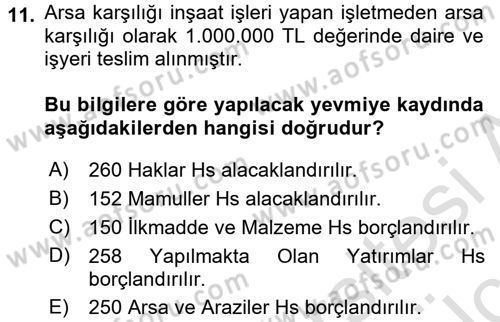 11. Arsa karşılığı inşaat işleri yapan işletmeden arsa karşılığı olarak 1.000.000 TL değerinde daire ve işyeri teslim alınmıştır.

Bu bilgilere göre yapılacak yevmiye kaydında aşağıdakilerden hangisi doğrudur?

A) 260 Haklar Hs alacaklandırılır.
B) 152 Mamuller Hs alacaklandırılır.
C) 150 İlkmadde ve Malzeme Hs borçlandırılır.
D) 258 Yapılmakta Olan Yatırımlar Hs borçlandırılır.
E) 250 Arsa ve Araziler Hs borçlandırılır.

www.aofsoru.com